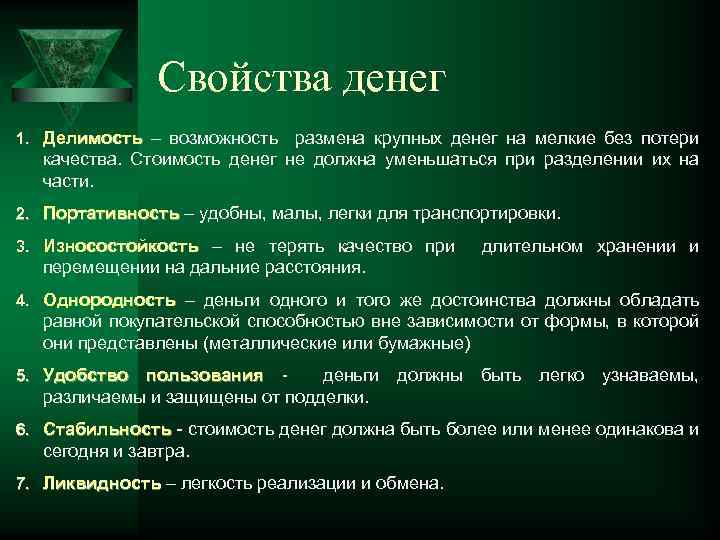 Свойства денег

1. Делимость – возможность размена крупных денег на мелкие без потери качества. Стоимость денег не должна уменьшаться при разделении их на части.

2. Портативность – удобны, малы, легки для транспортировки.

3. Износостойкость – не терять качество при длительном хранении и перемещении на дальние расстояния.

4. Однородность – деньги одного и того же достоинства должны обладать равной покупательской способностью вне зависимости от формы, в которой они представлены (металлические или бумажные)

5. Удобство пользования - деньги должны быть легко узнаваемы, различаемы и защищены от подделки.

6. Стабильность - стоимость денег должна быть более или менее одинакова и сегодня и завтра.

7. Ликвидность – легкость реализации и обмена.